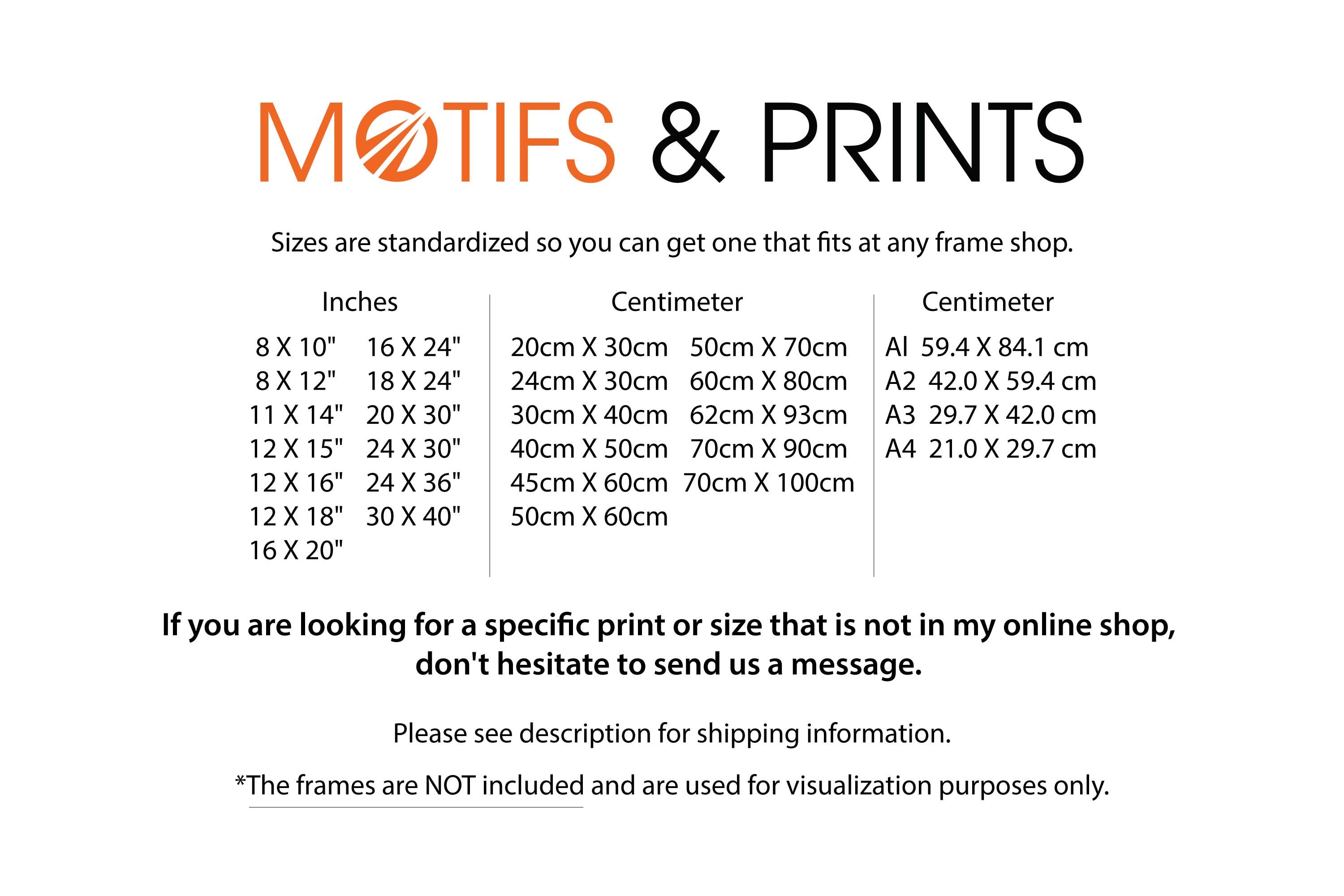 MOTIFS & PRINTS

Sizes are standardized so you can get one that fits at any frame shop.

Inches

8 X 10"
8 X 12"
11 X 14"
12 X 15"
12 X 16"
12 X 18"
16 X 20"

16 X 24"
18 X 24"
20 X 30"
24 X 30"
24 X 36"
30 X 40"

Centimeter

20cm X 30cm
24cm X 30cm
30cm X 40cm
40cm X 50cm
45cm X 60cm
50cm X 60cm

50cm X 70cm
60cm X 80cm
62cm X 93cm
70cm X 90cm
70cm X 100cm

Centimeter

Al 59.4 X 84.1 cm
A2 42.0 X 59.4 cm
A3 29.7 X 42.0 cm
A4 21.0 X 29.7 cm

If you are looking for a specific print or size that is not in my online shop, don't hesitate to send us a message.

Please see description for shipping information.

*The frames are NOT included and are used for visualization purposes only.